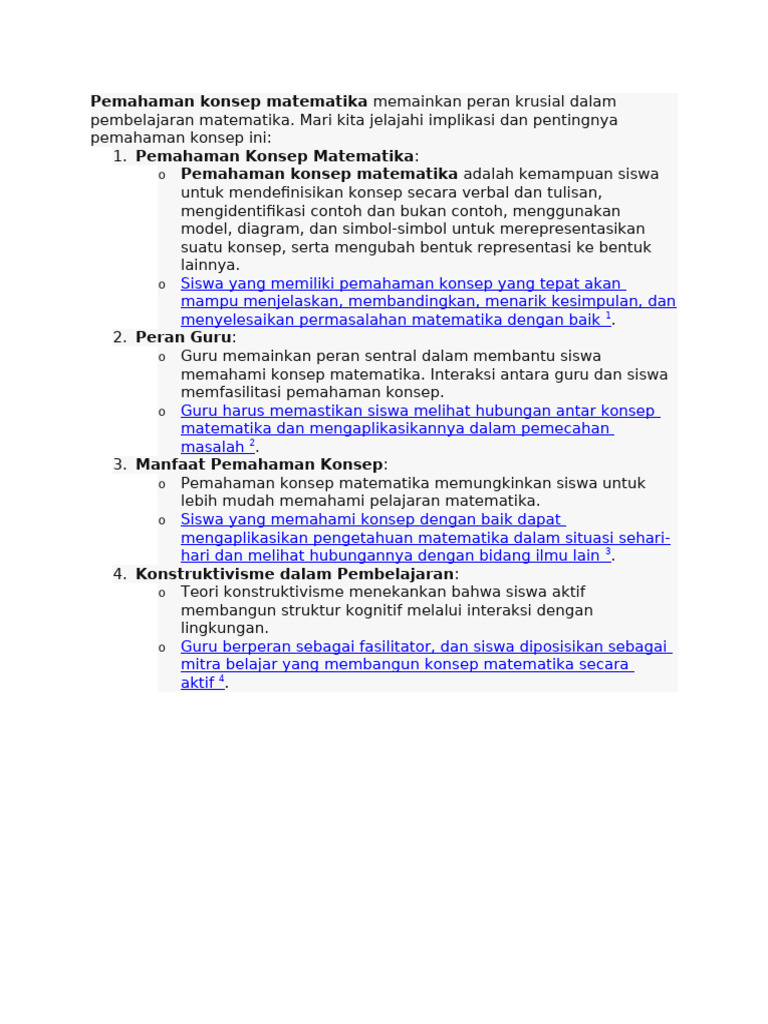 Pemahaman konsep matematika memainkan peran krusial dalam pembelajaran matematika. Mari kita jelajahi implikasi dan pentingnya pemahaman konsep ini:

1. Pemahaman Konsep Matematika:
o Pemahaman konsep matematika adalah kemampuan siswa untuk mendefinisikan konsep secara verbal dan tulisan, mengidentifikasi contoh dan bukan contoh, menggunakan model, diagram, dan simbol-simbol untuk merepresentasikan suatu konsep, serta mengubah bentuk representasi ke bentuk lainnya.
o Siswa yang memiliki pemahaman konsep yang tepat akan mampu menjelaskan, membandingkan, menarik kesimpulan, dan menyelesaikan permasalahan matematika dengan baik $^{1}$.
2. Peran Guru:
o Guru memainkan peran sentral dalam membantu siswa memahami konsep matematika. Interaksi antara guru dan siswa memfasilitasi pemahaman konsep.
o Guru harus memastikan siswa melihat hubungan antar konsep matematika dan mengaplikasikannya dalam pemecahan masalah $^{2}$.
3. Manfaat Pemahaman Konsep:
o Pemahaman konsep matematika memungkinkan siswa untuk lebih mudah memahami pelajaran matematika.
o Siswa yang memahami konsep dengan baik dapat mengaplikasikan pengetahuan matematika dalam situasi sehari-hari dan melihat hubungannya dengan bidang ilmu lain $^{3}$.
4. Konstruktivisme dalam Pembelajaran:
o Teori konstruktivisme menekankan bahwa siswa aktif membangun struktur kognitif melalui interaksi dengan lingkungan.
o Guru berperan sebagai fasilitator, dan siswa diposisikan sebagai mitra belajar yang membangun konsep matematika secara aktif $^{4}$.